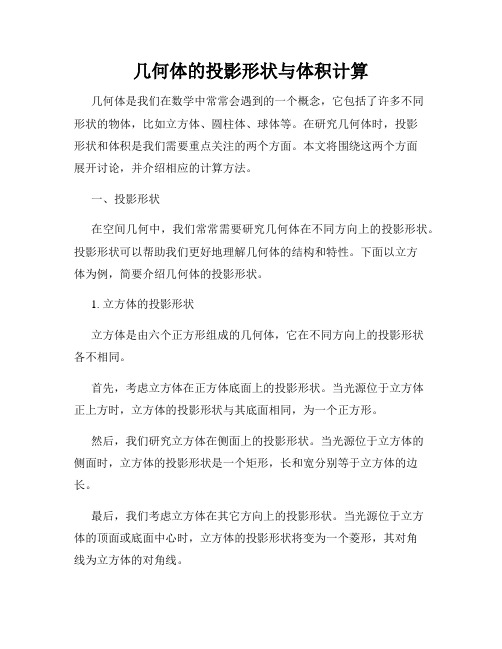 几何体的投影形状与体积计算

几何体是我们在数学中常常会遇到的一个概念，它包括了许多不同形状的物体，比如立方体、圆柱体、球体等。在研究几何体时，投影形状和体积是我们需要重点关注的两个方面。本文将围绕这两个方面展开讨论，并介绍相应的计算方法。

一、投影形状

在空间几何中，我们常常需要研究几何体在不同方向上的投影形状。投影形状可以帮助我们更好地理解几何体的结构和特性。下面以立方体为例，简要介绍几何体的投影形状。

1. 立方体的投影形状

立方体是由六个正方形组成的几何体，它在不同方向上的投影形状各不相同。

首先，考虑立方体在正方体底面上的投影形状。当光源位于立方体正上方时，立方体的投影形状与其底面相同，为一个正方形。

然后，我们研究立方体在侧面上的投影形状。当光源位于立方体的侧面时，立方体的投影形状是一个矩形，长和宽分别等于立方体的边长。

最后，我们考虑立方体在其它方向上的投影形状。当光源位于立方体的顶面或底面中心时，立方体的投影形状将变为一个菱形，其对角线为立方体的对角线。